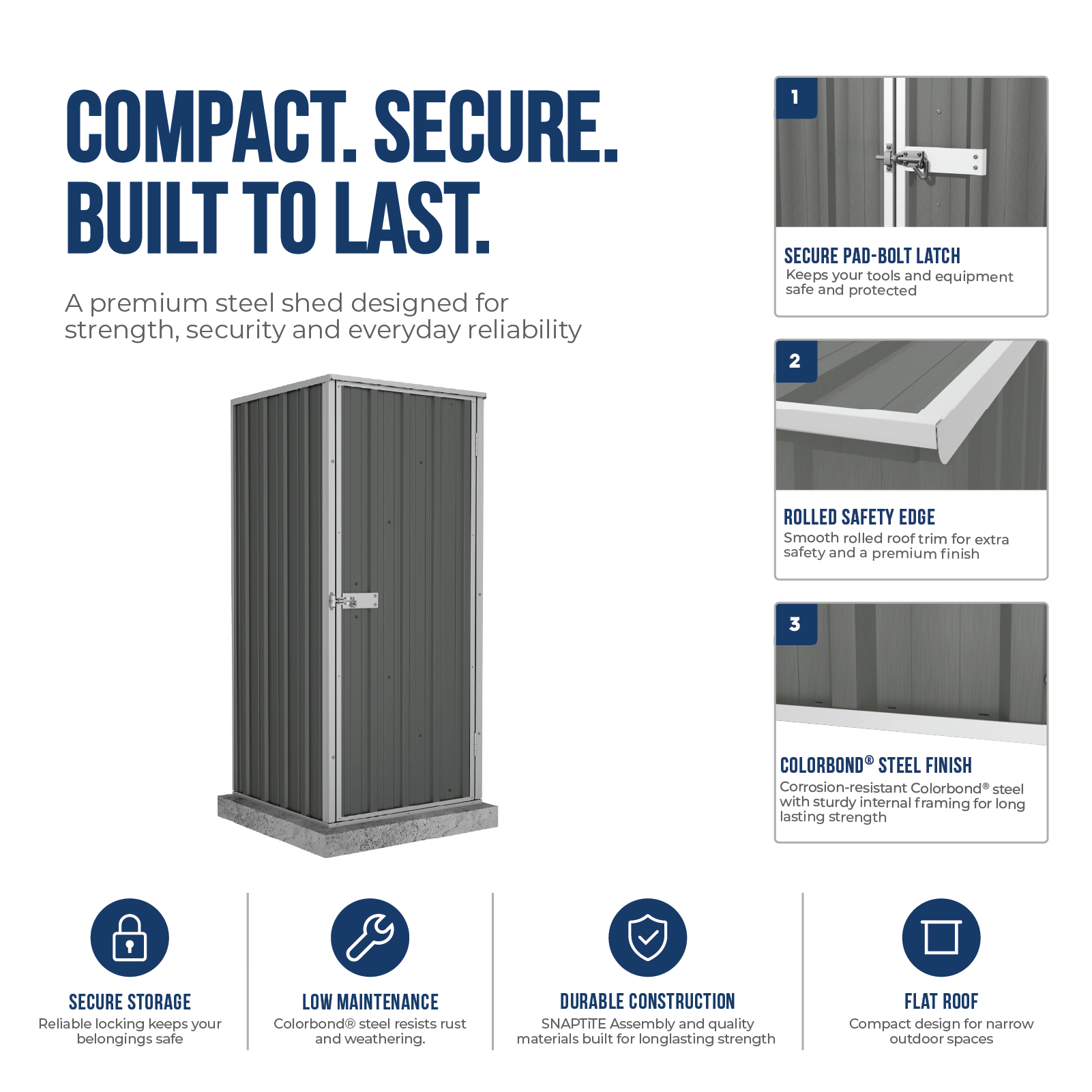 COMPACT. SECURE.
BUILT TO LAST.

A premium steel shed designed for strength, security and everyday reliability

1

SECURE PAD-BOLT LATCH

Keeps your tools and equipment safe and protected

2

ROLLED SAFETY EDGE

Smooth rolled roof trim for extra safety and a premium finish

3

COLORBOND® STEEL FINISH

Corrosion-resistant Colorbond® steel with sturdy internal framing for long lasting strength

SECURE STORAGE

Reliable locking keeps your belongings safe

LOW MAINTENANCE

Colorbond® steel resists rust and weathering.

DURABLE CONSTRUCTION

SNAPTiTE Assembly and quality materials built for longlasting strength

FLAT ROOF

Compact design for narrow outdoor spaces